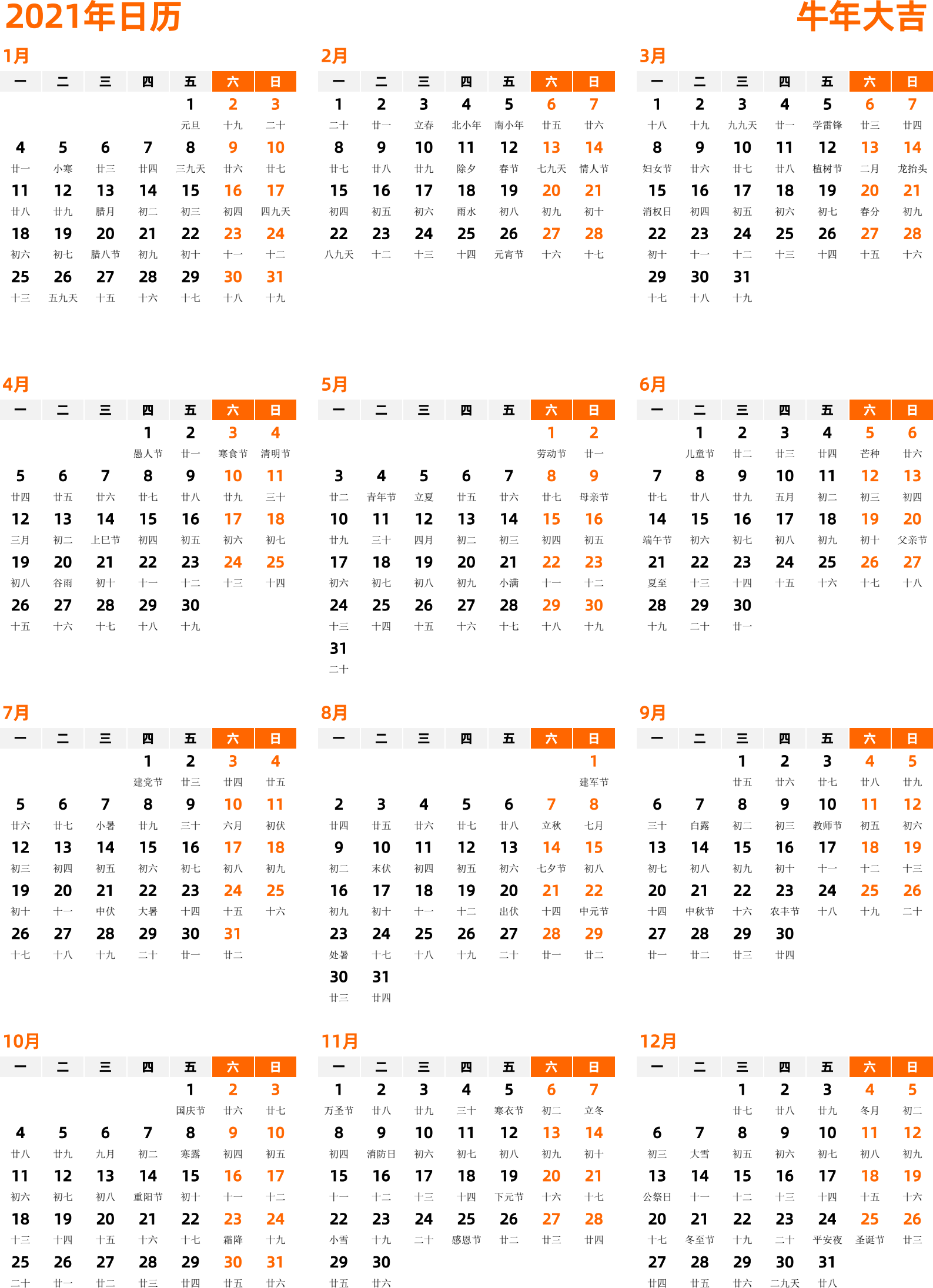 2021年日历

牛年大吉

1月

| 一 | 二 | 三 | 四 | 五 | 六 | 日 |
|---|---|---|---|---|---|---|
| | | | | 1 元旦 | 2 十九 | 3 二十 |
| 4 廿一 | 5 小寒 | 6 廿三 | 7 廿四 | 8 三九天 | 9 廿六 | 10 廿七 |
| 11 廿八 | 12 廿九 | 13 腊月 | 14 初二 | 15 初三 | 16 初四 | 17 四九天 |
| 18 初六 | 19 初七 | 20 腊八节 | 21 初九 | 22 初十 | 23 十一 | 24 十二 |
| 25 十三 | 26 五九天 | 27 十五 | 28 十六 | 29 十七 | 30 十八 | 31 十九 |

2月

| 一 | 二 | 三 | 四 | 五 | 六 | 日 |
|---|---|---|---|---|---|---|
| 1 二十 | 2 廿一 | 3 立春 | 4 北小年 | 5 南小年 | 6 廿五 | 7 廿六 |
| 8 廿七 | 9 廿八 | 10 廿九 | 11 除夕 | 12 春节 | 13 七九天 | 14 情人节 |
| 15 初四 | 16 初五 | 17 初六 | 18 雨水 | 19 初八 | 20 初九 | 21 初十 |
| 22 八九天 | 23 十二 | 24 十三 | 25 十四 | 26 元宵节 | 27 十六 | 28 十七 |

3月

| 一 | 二 | 三 | 四 | 五 | 六 | 日 |
|---|---|---|---|---|---|---|
| 1 十八 | 2 十九 | 3 九九天 | 4 廿一 | 5 学雷锋 | 6 廿三 | 7 廿四 |
| 8 妇女节 | 9 廿六 | 10 廿七 | 11 廿八 | 12 植树节 | 13 二月 | 14 龙抬头 |
| 15 消权日 | 16 初四 | 17 初五 | 18 初六 | 19 初七 | 20 春分 | 21 初九 |
| 22 初十 | 23 十一 | 24 十二 | 25 十三 | 26 十四 | 27 十五 | 28 十六 |
| 29 十七 | 30 十八 | 31 十九 | | | | |

4月

| 一 | 二 | 三 | 四 | 五 | 六 | 日 |
|---|---|---|---|---|---|---|
| | | | 1 愚人节 | 2 廿一 | 3 寒食节 | 4 清明节 |
| 5 廿四 | 6 廿五 | 7 廿六 | 8 廿七 | 9 廿八 | 10 廿九 | 11 三十 |
| 12 三月 | 13 初二 | 14 上巳节 | 15 初四 | 16 初五 | 17 初六 | 18 初七 |
| 19 初八 | 20 谷雨 | 21 初十 | 22 十一 | 23 十二 | 24 十三 | 25 十四 |
| 26 十五 | 27 十六 | 28 十七 | 29 十八 | 30 十九 | | |

5月

| 一 | 二 | 三 | 四 | 五 | 六 | 日 |
|---|---|---|---|---|---|---|
| | | | | | 1 劳动节 | 2 廿一 |
| 3 廿二 | 4 青年节 | 5 立夏 | 6 廿五 | 7 廿六 | 8 廿七 | 9 母亲节 |
| 10 廿九 | 11 三十 | 12 四月 | 13 初二 | 14 初三 | 15 初四 | 16 初五 |
| 17 初六 | 18 初七 | 19 初八 | 20 初九 | 21 小满 | 22 十一 | 23 十二 |
| 24 十三 | 25 十四 | 26 十五 | 27 十六 | 28 十七 | 29 十八 | 30 十九 |
| 31 二十 | | | | | | |

6月

| 一 | 二 | 三 | 四 | 五 | 六 | 日 |
|---|---|---|---|---|---|---|
| | 1 儿童节 | 2 廿二 | 3 廿三 | 4 廿四 | 5 芒种 | 6 廿六 |
| 7 廿七 | 8 廿八 | 9 廿九 | 10 五月 | 11 初二 | 12 初三 | 13 初四 |
| 14 端午节 | 15 初六 | 16 初七 | 17 初八 | 18 初九 | 19 初十 | 20 父亲节 |
| 21 夏至 | 22 十三 | 23 十四 | 24 十五 | 25 十六 | 26 十七 | 27 十八 |
| 28 十九 | 29 二十 | 30 廿一 | | | | |

7月

| 一 | 二 | 三 | 四 | 五 | 六 | 日 |
|---|---|---|---|---|---|---|
| | | | 1 建党节 | 2 廿三 | 3 廿四 | 4 廿五 |
| 5 廿六 | 6 廿七 | 7 小暑 | 8 廿九 | 9 三十 | 10 六月 | 11 初伏 |
| 12 初三 | 13 初四 | 14 初五 | 15 初六 | 16 初七 | 17 初八 | 18 初九 |
| 19 初十 | 20 十一 | 21 中伏 | 22 大暑 | 23 十四 | 24 十五 | 25 十六 |
| 26 十七 | 27 十八 | 28 十九 | 29 二十 | 30 廿一 | 31 廿二 | |

8月

| 一 | 二 | 三 | 四 | 五 | 六 | 日 |
|---|---|---|---|---|---|---|
| | | | | | | 1 建军节 |
| 2 廿四 | 3 廿五 | 4 廿六 | 5 廿七 | 6 廿八 | 7 立秋 | 8 七月 |
| 9 初二 | 10 末伏 | 11 初四 | 12 初五 | 13 初六 | 14 七夕节 | 15 初八 |
| 16 初九 | 17 初十 | 18 十一 | 19 十二 | 20 出伏 | 21 十四 | 22 中元节 |
| 23 处暑 | 24 十七 | 25 十八 | 26 十九 | 27 二十 | 28 廿一 | 29 廿二 |
| 30 廿三 | 31 廿四 | | | | | |

9月

| 一 | 二 | 三 | 四 | 五 | 六 | 日 |
|---|---|---|---|---|---|---|
| | | 1 廿五 | 2 廿六 | 3 廿七 | 4 廿八 | 5 廿九 |
| 6 三十 | 7 白露 | 8 初二 | 9 初三 | 10 教师节 | 11 初五 | 12 初六 |
| 13 初七 | 14 初八 | 15 初九 | 16 初十 | 17 十一 | 18 十二 | 19 十三 |
| 20 十四 | 21 中秋节 | 22 十六 | 23 农丰节 | 24 十八 | 25 十九 | 26 二十 |
| 27 廿一 | 28 廿二 | 29 廿三 | 30 廿四 | | | |

10月

| 一 | 二 | 三 | 四 | 五 | 六 | 日 |
|---|---|---|---|---|---|---|
| | | | | 1 国庆节 | 2 廿六 | 3 廿七 |
| 4 廿八 | 5 廿九 | 6 九月 | 7 初二 | 8 寒露 | 9 初四 | 10 初五 |
| 11 初六 | 12 初七 | 13 初八 | 14 重阳节 | 15 初十 | 16 十一 | 17 十二 |
| 18 十三 | 19 十四 | 20 十五 | 21 十六 | 22 十七 | 23 霜降 | 24 十九 |
| 25 二十 | 26 廿一 | 27 廿二 | 28 廿三 | 29 廿四 | 30 廿五 | 31 廿六 |

11月

| 一 | 二 | 三 | 四 | 五 | 六 | 日 |
|---|---|---|---|---|---|---|
| 1 万圣节 | 2 廿八 | 3 廿九 | 4 三十 | 5 寒衣节 | 6 初二 | 7 立冬 |
| 8 初四 | 9 消防日 | 10 初六 | 11 初七 | 12 初八 | 13 初九 | 14 初十 |
| 15 十一 | 16 十二 | 17 十三 | 18 十四 | 19 下元节 | 20 十六 | 21 十七 |
| 22 小雪 | 23 十九 | 24 二十 | 25 感恩节 | 26 廿二 | 27 廿三 | 28 廿四 |
| 29 廿五 | 30 廿六 | | | | | |

12月

| 一 | 二 | 三 | 四 | 五 | 六 | 日 |
|---|---|---|---|---|---|---|
| | | 1 廿七 | 2 廿八 | 3 廿九 | 4 冬月 | 5 初二 |
| 6 初三 | 7 大雪 | 8 初五 | 9 初六 | 10 初七 | 11 初八 | 12 初九 |
| 13 公祭日 | 14 十一 | 15 十二 | 16 十三 | 17 十四 | 18 十五 | 19 十六 |
| 20 十七 | 21 冬至节 | 22 十九 | 23 二十 | 24 平安夜 | 25 圣诞节 | 26 廿三 |
| 27 廿四 | 28 廿五 | 29 廿六 | 30 二九天 | 31 廿八 | | |